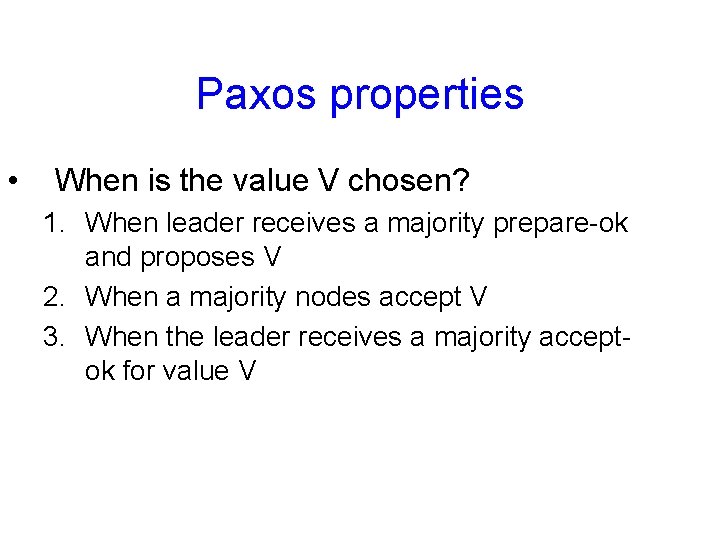 Paxos properties

• When is the value V chosen?
1. When leader receives a majority prepare-ok and proposes V
2. When a majority nodes accept V
3. When the leader receives a majority accept-ok for value V